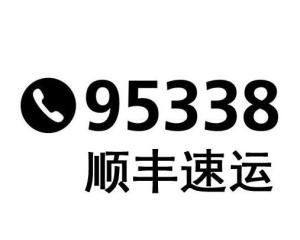 95338
顺丰速运